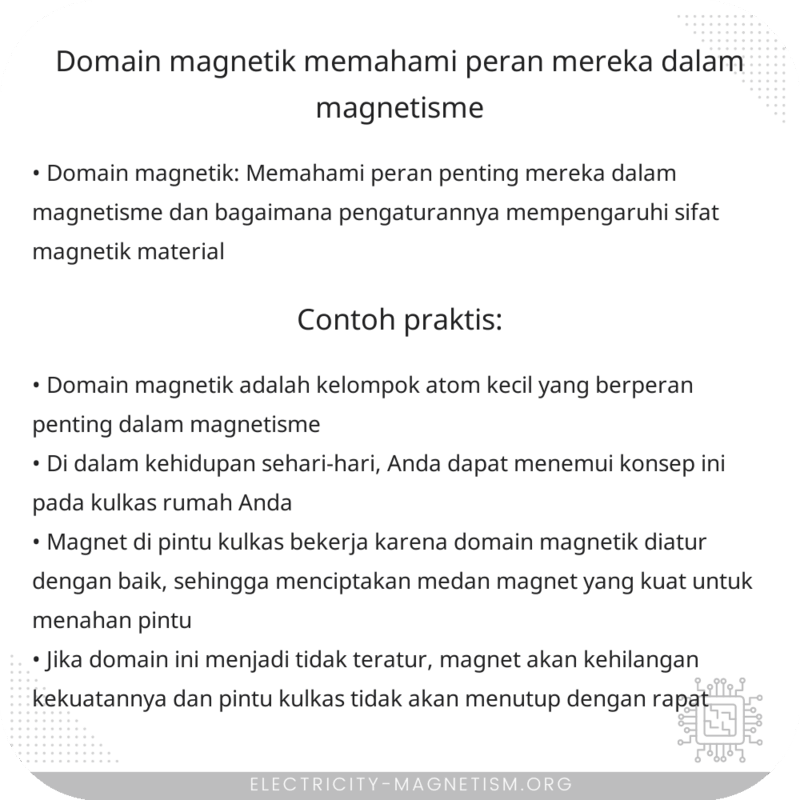 Domain magnetik memahami peran mereka dalam magnetisme

• Domain magnetik: Memahami peran penting mereka dalam magnetisme dan bagaimana pengaturannya mempengaruhi sifat magnetik material

Contoh praktis:

• Domain magnetik adalah kelompok atom kecil yang berperan penting dalam magnetisme
• Di dalam kehidupan sehari-hari, Anda dapat menemui konsep ini pada kulkas rumah Anda
• Magnet di pintu kulkas bekerja karena domain magnetik diatur dengan baik, sehingga menciptakan medan magnet yang kuat untuk menahan pintu
• Jika domain ini menjadi tidak teratur, magnet akan kehilangan kekuatannya dan pintu kulkas tidak akan menutup dengan rapat

ELECTRICITY-MAGNETISM.ORG